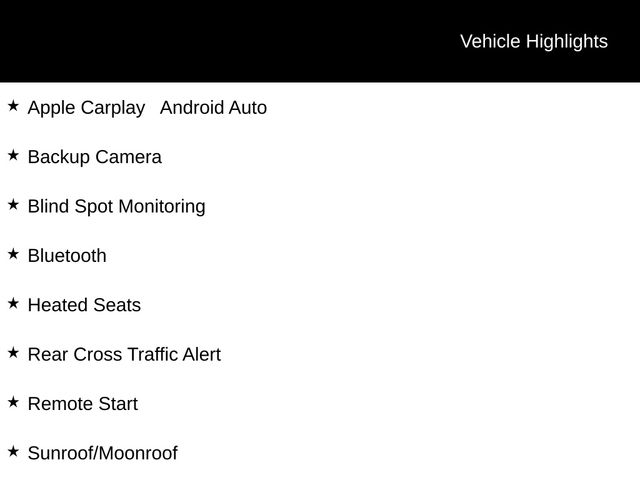 Vehicle Highlights

★ Apple Carplay   Android Auto

★ Backup Camera

★ Blind Spot Monitoring

★ Bluetooth

★ Heated Seats

★ Rear Cross Traffic Alert

★ Remote Start

★ Sunroof/Moonroof